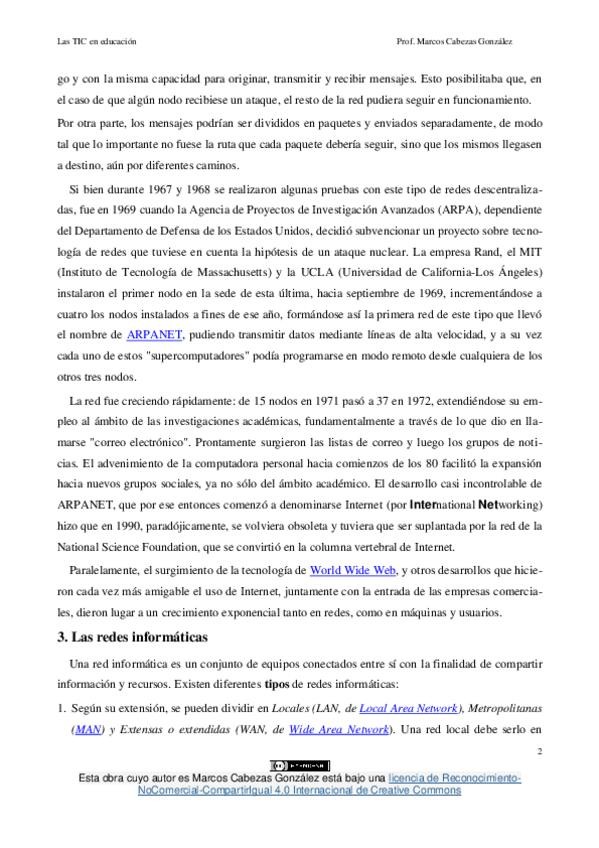 Las TIC en educación

Prof. Marcos Cabezas González

go y con la misma capacidad para originar, transmitir y recibir mensajes. Esto posibilitaba que, en el caso de que algún nodo recibiese un ataque, el resto de la red pudiera seguir en funcionamiento. Por otra parte, los mensajes podrían ser divididos en paquetes y enviados separadamente, de modo tal que lo importante no fuese la ruta que cada paquete debería seguir, sino que los mismos llegasen a destino, aún por diferentes caminos.

Si bien durante 1967 y 1968 se realizaron algunas pruebas con este tipo de redes descentralizadas, fue en 1969 cuando la Agencia de Proyectos de Investigación Avanzados (ARPA), dependiente del Departamento de Defensa de los Estados Unidos, decidió subvencionar un proyecto sobre tecnología de redes que tuviese en cuenta la hipótesis de un ataque nuclear. La empresa Rand, el MIT (Instituto de Tecnología de Massachusetts) y la UCLA (Universidad de California-Los Ángeles) instalaron el primer nodo en la sede de esta última, hacia septiembre de 1969, incrementándose a cuatro los nodos instalados a fines de ese año, formándose así la primera red de este tipo que llevó el nombre de ARPANET, pudiendo transmitir datos mediante líneas de alta velocidad, y a su vez cada uno de estos "supercomputadores" podía programarse en modo remoto desde cualquiera de los otros tres nodos.

La red fue creciendo rápidamente: de 15 nodos en 1971 pasó a 37 en 1972, extendiéndose su empleo al ámbito de las investigaciones académicas, fundamentalmente a través de lo que dio en llamarse "correo electrónico". Prontamente surgieron las listas de correo y luego los grupos de noticias. El advenimiento de la computadora personal hacia comienzos de los 80 facilitó la expansión hacia nuevos grupos sociales, ya no sólo del ámbito académico. El desarrollo casi incontrolable de ARPANET, que por ese entonces comenzó a denominarse Internet (por International Networking) hizo que en 1990, paradójicamente, se volviera obsoleta y tuviera que ser suplantada por la red de la National Science Foundation, que se convirtió en la columna vertebral de Internet.

Paralelamente, el surgimiento de la tecnología de World Wide Web, y otros desarrollos que hicieron cada vez más amigable el uso de Internet, juntamente con la entrada de las empresas comerciales, dieron lugar a un crecimiento exponencial tanto en redes, como en máquinas y usuarios.

3. Las redes informáticas

Una red informática es un conjunto de equipos conectados entre sí con la finalidad de compartir información y recursos. Existen diferentes tipos de redes informáticas:

1. Según su extensión, se pueden dividir en Locales (LAN, de Local Area Network), Metropolitanas (MAN) y Extensas o extendidas (WAN, de Wide Area Network). Una red local debe serlo en

2

Esta obra cuyo autor es Marcos Cabezas González está bajo una licencia de Reconocimiento-NoComercial-CompartirIgual 4.0 Internacional de Creative Commons